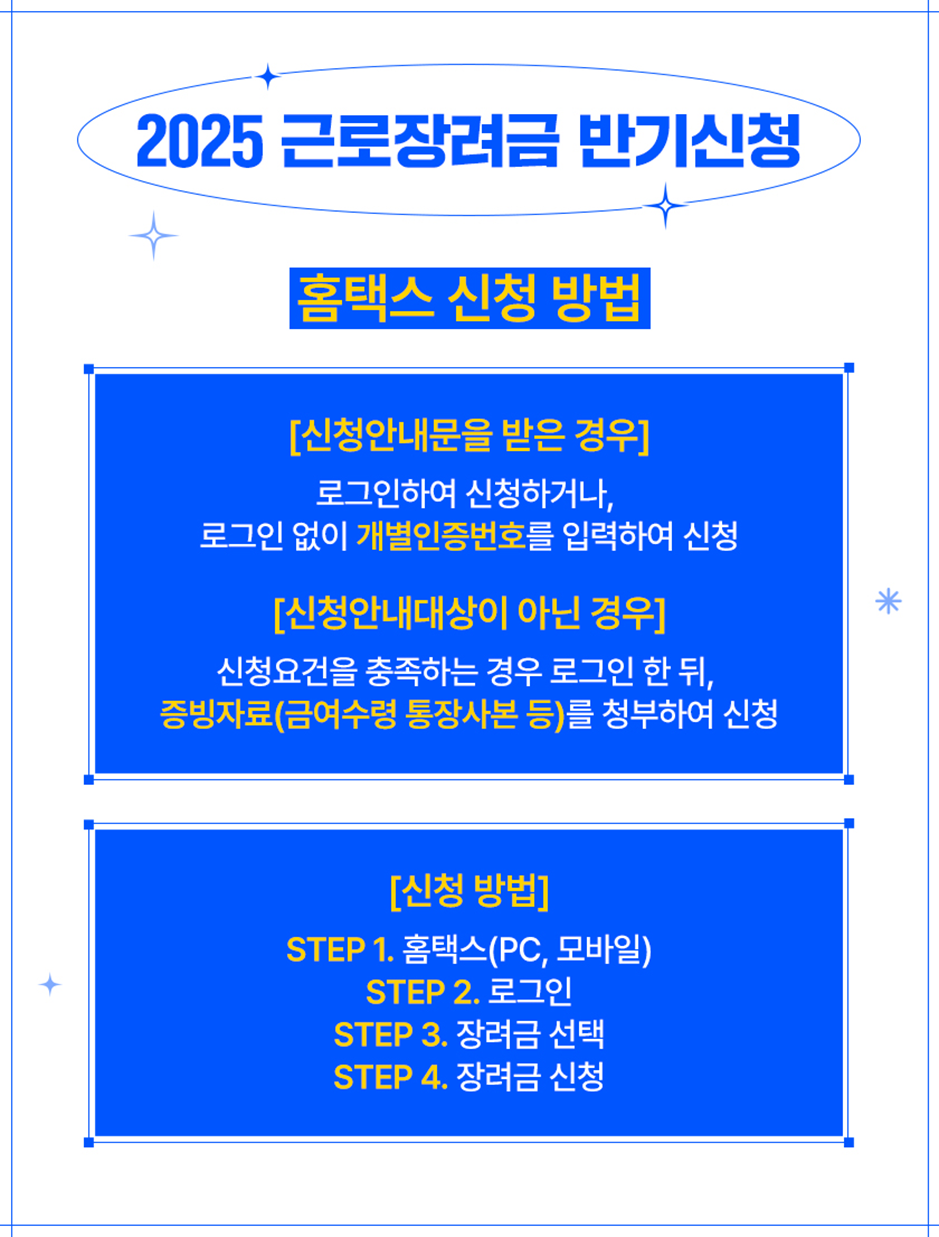 2025 근로장려금 반기신청

홈택스 신청 방법

[신청안내문을 받은 경우]

로그인하여 신청하거나,
로그인 없이 개별인증번호를 입력하여 신청

[신청안내대상이 아닌 경우]

신청요건을 충족하는 경우 로그인 한 뒤,
증빙자료(금여수령 통장사본 등)를 청부하여 신청

[신청 방법]

STEP 1. 홈택스(PC, 모바일)
STEP 2. 로그인
STEP 3. 장려금 선택
STEP 4. 장려금 신청